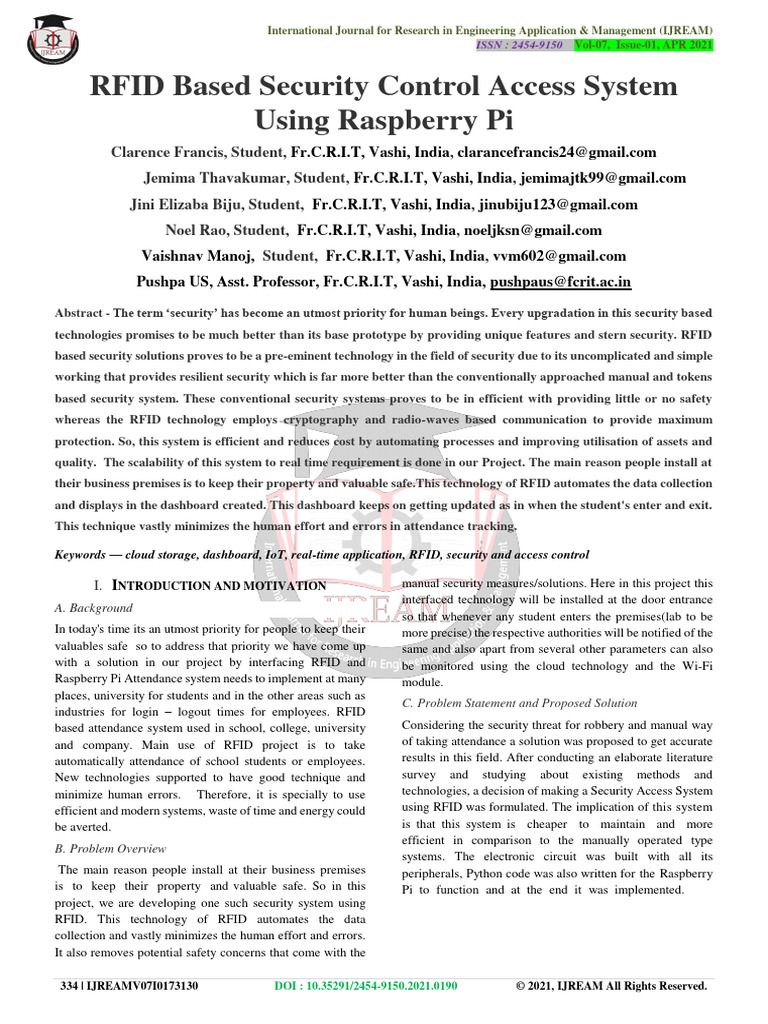 IJREAM

International Journal for Research in Engineering Application & Management (IJREAM)
ISSN : 2454-9150 Vol-07, Issue-01, APR 2021

RFID Based Security Control Access System Using Raspberry Pi

Clarence Francis, Student, Fr.C.R.I.T, Vashi, India, clarancefrancis24@gmail.com
Jemima Thavakumar, Student, Fr.C.R.I.T, Vashi, India, jemimajtk99@gmail.com
Jini Elizaba Biju, Student, Fr.C.R.I.T, Vashi, India, jinubiju123@gmail.com
Noel Rao, Student, Fr.C.R.I.T, Vashi, India, noeljksn@gmail.com
Vaishnav Manoj, Student, Fr.C.R.I.T, Vashi, India, vvm602@gmail.com
Pushpa US, Asst. Professor, Fr.C.R.I.T, Vashi, India, pushpaus@fcrit.ac.in

Abstract - The term 'security' has become an utmost priority for human beings. Every upgradation in this security based technologies promises to be much better than its base prototype by providing unique features and stern security. RFID based security solutions proves to be a pre-eminent technology in the field of security due to its uncomplicated and simple working that provides resilient security which is far more better than the conventionally approached manual and tokens based security system. These conventional security systems proves to be in efficient with providing little or no safety whereas the RFID technology employs cryptography and radio-waves based communication to provide maximum protection. So, this system is efficient and reduces cost by automating processes and improving utilisation of assets and quality. The scalability of this system to real time requirement is done in our Project. The main reason people install at their business premises is to keep their property and valuable safe.This technology of RFID automates the data collection and displays in the dashboard created. This dashboard keeps on getting updated as in when the student's enter and exit. This technique vastly minimizes the human effort and errors in attendance tracking.

Keywords — cloud storage, dashboard, IoT, real-time application, RFID, security and access control

I. INTRODUCTION AND MOTIVATION

A. Background

In today's time its an utmost priority for people to keep their valuables safe so to address that priority we have come up with a solution in our project by interfacing RFID and Raspberry Pi Attendance system needs to implement at many places, university for students and in the other areas such as industries for login – logout times for employees. RFID based attendance system used in school, college, university and company. Main use of RFID project is to take automatically attendance of school students or employees. New technologies supported to have good technique and minimize human errors. Therefore, it is specially to use efficient and modern systems, waste of time and energy could be averted.

B. Problem Overview

The main reason people install at their business premises is to keep their property and valuable safe. So in this project, we are developing one such security system using RFID. This technology of RFID automates the data collection and vastly minimizes the human effort and errors. It also removes potential safety concerns that come with the manual security measures/solutions. Here in this project this interfaced technology will be installed at the door entrance so that whenever any student enters the premises(lab to be more precise) the respective authorities will be notified of the same and also apart from several other parameters can also be monitored using the cloud technology and the Wi-Fi module.

C. Problem Statement and Proposed Solution

Considering the security threat for robbery and manual way of taking attendance a solution was proposed to get accurate results in this field. After conducting an elaborate literature survey and studying about existing methods and technologies, a decision of making a Security Access System using RFID was formulated. The implication of this system is that this system is cheaper to maintain and more efficient in comparison to the manually operated type systems. The electronic circuit was built with all its peripherals, Python code was also written for the Raspberry Pi to function and at the end it was implemented.

334 | IJREAMV07I0173130    DOI : 10.35291/2454-9150.2021.0190    © 2021, IJREAM All Rights Reserved.